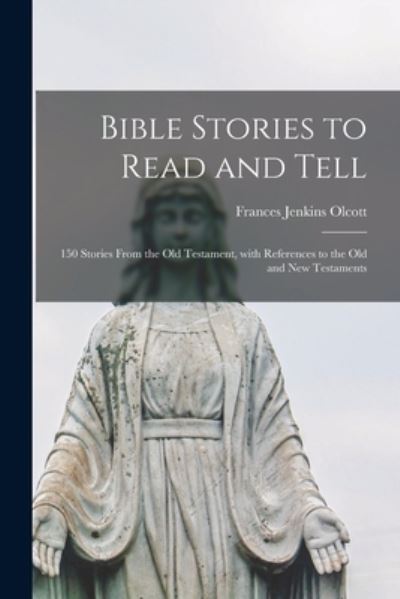 Bible Stories to Read and Tell

Frances Jenkins Olcott

150 Stories From the Old Testament, with References to the Old and New Testaments